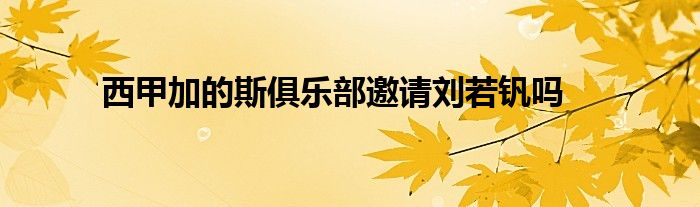 西甲加的斯俱乐部邀请刘若钒吗